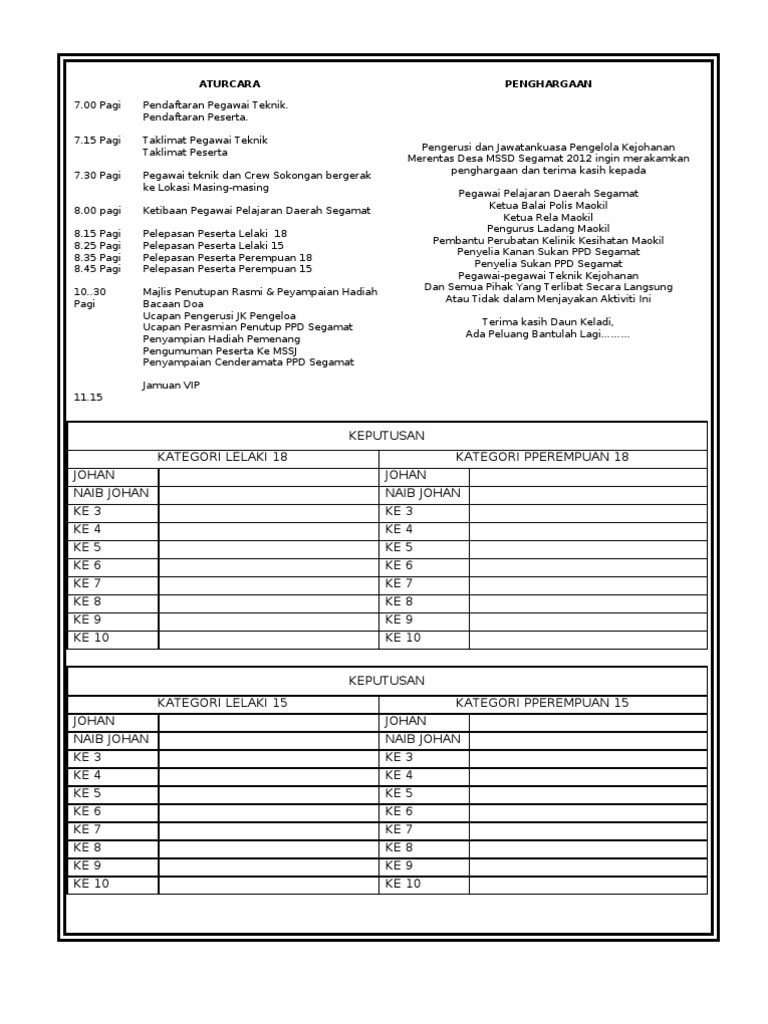 ATURCARA

7.00 Pagi Pendaftaran Pegawai Teknik.
Pendaftaran Peserta.

7.15 Pagi Taklimat Pegawai Teknik
Taklimat Peserta

7.30 Pagi Pegawai teknik dan Crew Sokongan bergerak ke Lokasi Masing-masing

8.00 pagi Ketibaan Pegawai Pelajaran Daerah Segamat

8.15 Pagi Pelepasan Peserta Lelaki 18
8.25 Pagi Pelepasan Peserta Lelaki 15
8.35 Pagi Pelepasan Peserta Perempuan 18
8.45 Pagi Pelepasan Peserta Perempuan 15

10..30 Pagi Majlis Penutupan Rasmi & Peyampaian Hadiah
Bacaan Doa
Ucapan Pengerusi JK Pengeloa
Ucapan Perasmian Penutup PPD Segamat
Penyampian Hadiah Pemenang
Pengumuman Peserta Ke MSSJ
Penyampaian Cenderamata PPD Segamat

11.15 Jamuan VIP

PENGHARGAAN

Pengerusi dan Jawatankuasa Pengelola Kejohanan Merentas Desa MSSD Segamat 2012 ingin merakamkan penghargaan dan terima kasih kepada

Pegawai Pelajaran Daerah Segamat
Ketua Balai Polis Maokil
Ketua Rela Maokil
Pengurus Ladang Maokil
Pembantu Perubatan Kelinik Kesihatan Maokil
Penyelia Kanan Sukan PPD Segamat
Penyelia Sukan PPD Segamat
Pegawai-pegawai Teknik Kejohanan
Dan Semua Pihak Yang Terlibat Secara Langsung
Atau Tidak dalam Menjayakan Aktiviti Ini

Terima kasih Daun Keladi,
Ada Peluang Bantulah Lagi.........

KEPUTUSAN

| KATEGORI LELAKI 18 | | KATEGORI PPEREMPUAN 18 | |
|---|---|---|---|
| JOHAN | | JOHAN | |
| NAIB JOHAN | | NAIB JOHAN | |
| KE 3 | | KE 3 | |
| KE 4 | | KE 4 | |
| KE 5 | | KE 5 | |
| KE 6 | | KE 6 | |
| KE 7 | | KE 7 | |
| KE 8 | | KE 8 | |
| KE 9 | | KE 9 | |
| KE 10 | | KE 10 | |

KEPUTUSAN

| KATEGORI LELAKI 15 | | KATEGORI PPEREMPUAN 15 | |
|---|---|---|---|
| JOHAN | | JOHAN | |
| NAIB JOHAN | | NAIB JOHAN | |
| KE 3 | | KE 3 | |
| KE 4 | | KE 4 | |
| KE 5 | | KE 5 | |
| KE 6 | | KE 6 | |
| KE 7 | | KE 7 | |
| KE 8 | | KE 8 | |
| KE 9 | | KE 9 | |
| KE 10 | | KE 10 | |